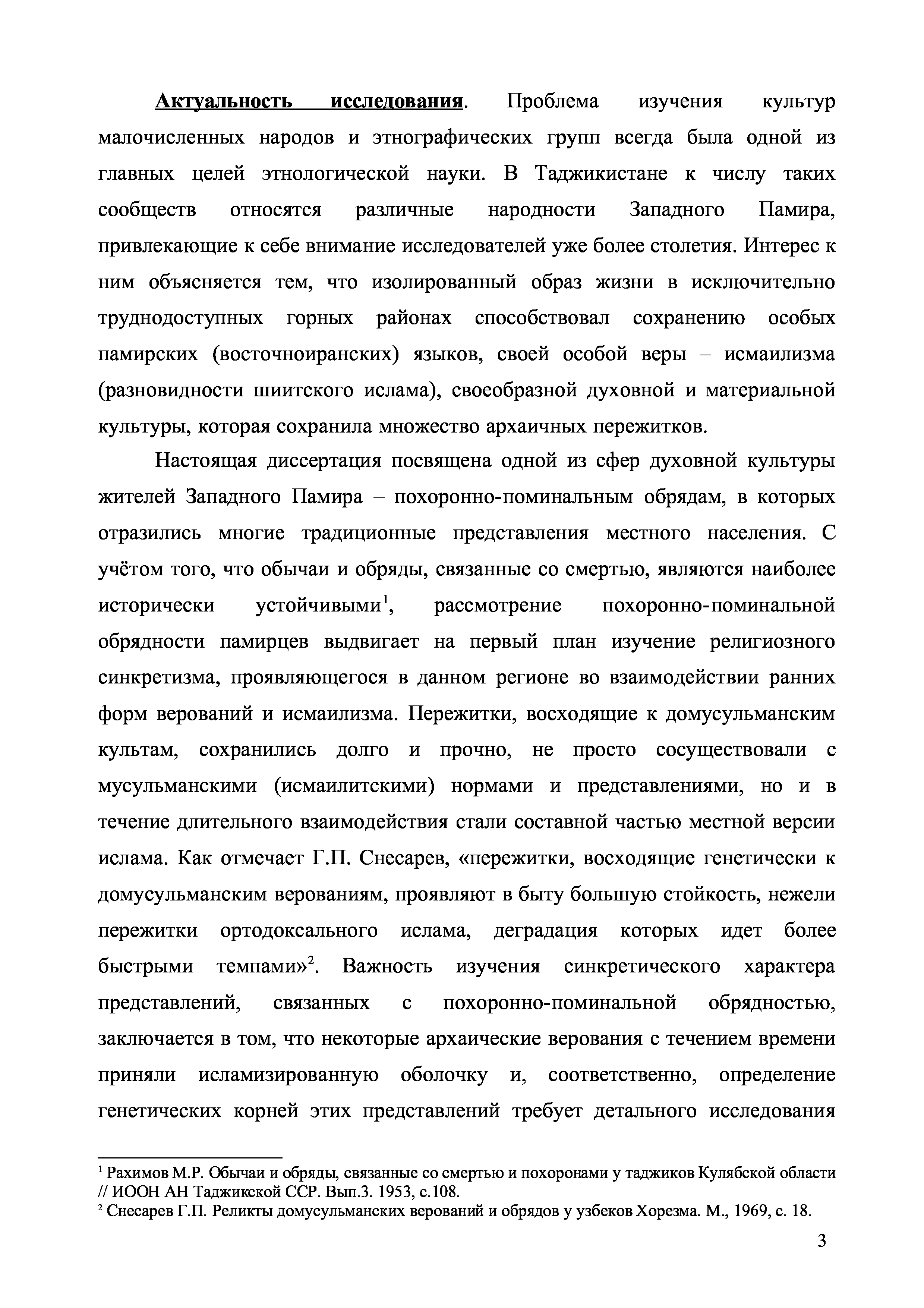 Актуальность исследования. Проблема изучения культур малочисленных народов и этнографических групп всегда была одной из главных целей этнологической науки. В Таджикистане к числу таких сообществ относятся различные народности Западного Памира, привлекающие к себе внимание исследователей уже более столетия. Интерес к ним объясняется тем, что изолированный образ жизни в исключительно труднодоступных горных районах способствовал сохранению особых памирских (восточноиранских) языков, своей особой веры – исмаилизма (разновидности шиитского ислама), своеобразной духовной и материальной культуры, которая сохранила множество архаичных пережитков.

Настоящая диссертация посвящена одной из сфер духовной культуры жителей Западного Памира – похоронно-поминальным обрядам, в которых отразились многие традиционные представления местного населения. С учётом того, что обычаи и обряды, связанные со смертью, являются наиболее исторически устойчивыми$^1$, рассмотрение похоронно-поминальной обрядности памирцев выдвигает на первый план изучение религиозного синкретизма, проявляющегося в данном регионе во взаимодействии ранних форм верований и исмаилизма. Пережитки, восходящие к домусульманским культам, сохранились долго и прочно, не просто сосуществовали с мусульманскими (исмаилитскими) нормами и представлениями, но и в течение длительного взаимодействия стали составной частью местной версии ислама. Как отмечает Г.П. Снесарев, «пережитки, восходящие генетически к домусульманским верованиям, проявляют в быту большую стойкость, нежели пережитки ортодоксального ислама, деградация которых идет более быстрыми темпами»$^2$. Важность изучения синкретического характера представлений, связанных с похоронно-поминальной обрядностью, заключается в том, что некоторые архаические верования с течением времени приняли исламизированную оболочку и, соответственно, определение генетических корней этих представлений требует детального исследования

$^1$ Рахимов М.Р. Обычаи и обряды, связанные со смертью и похоронами у таджиков Кулябской области // ИООН АН Таджикской ССР. Вып.3. 1953, с.108.
$^2$ Снесарев Г.П. Реликты домусульманских верований и обрядов у узбеков Хорезма. М., 1969, с. 18.

3